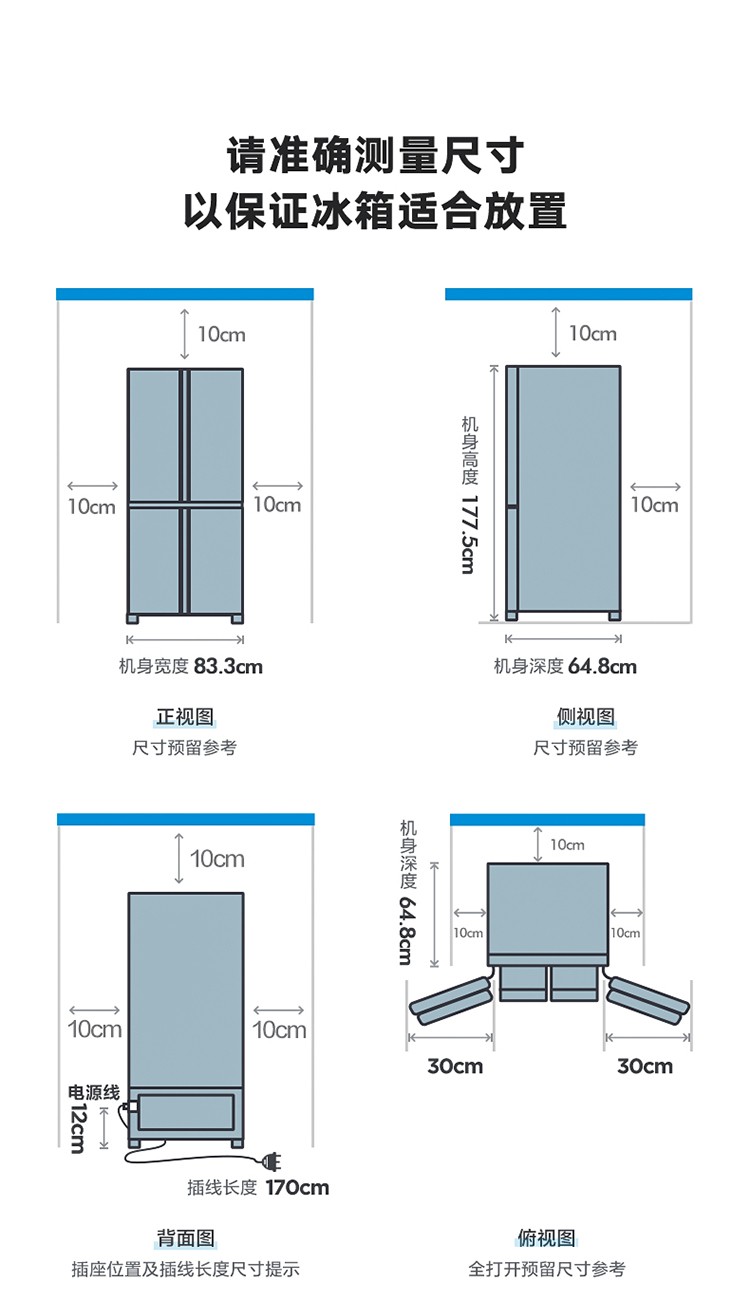 请准确测量尺寸
以保证冰箱适合放置

10cm

10cm

10cm

机身宽度 83.3cm

正视图
尺寸预留参考

10cm

机身高度 177.5cm

10cm

机身深度 64.8cm

侧视图
尺寸预留参考

10cm

10cm

10cm

电源线 12cm

插线长度 170cm

背面图
插座位置及插线长度尺寸提示

机身深度 64.8cm

10cm

10cm

10cm

30cm

30cm

俯视图
全打开预留尺寸参考